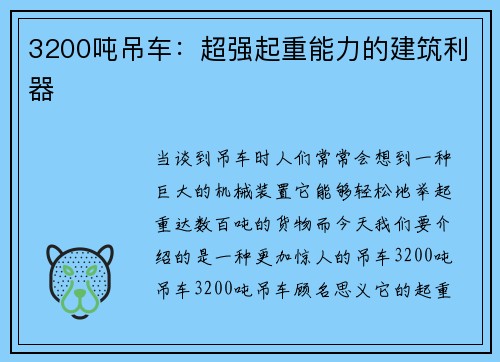 3200吨吊车：超强起重能力的建筑利器

当谈到吊车时人们常常会想到一种巨大的机械装置它能够轻松地举起重达数百吨的货物而今天我们要介绍的是一种更加惊人的吊车3200吨吊车3200吨吊车顾名思义它的起重